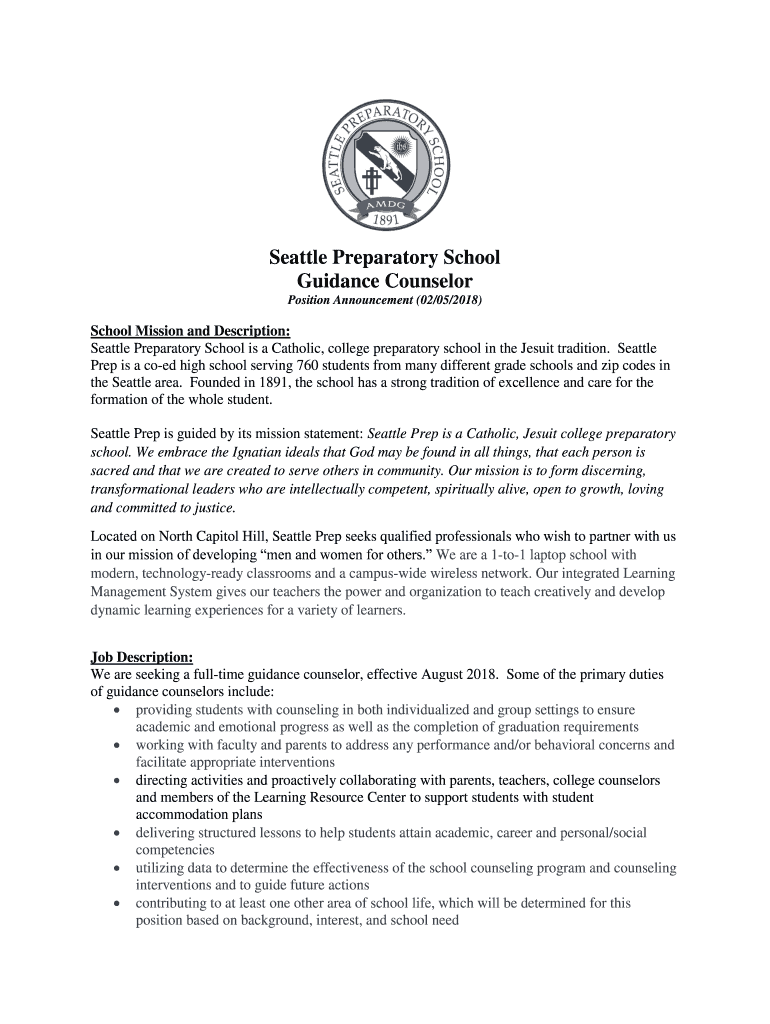 SEATTLE PREPARATORY SCHOOL
AMDG
1891

Seattle Preparatory School
Guidance Counselor
Position Announcement (02/05/2018)

School Mission and Description:
Seattle Preparatory School is a Catholic, college preparatory school in the Jesuit tradition. Seattle Prep is a co-ed high school serving 760 students from many different grade schools and zip codes in the Seattle area. Founded in 1891, the school has a strong tradition of excellence and care for the formation of the whole student.

Seattle Prep is guided by its mission statement: Seattle Prep is a Catholic, Jesuit college preparatory school. We embrace the Ignatian ideals that God may be found in all things, that each person is sacred and that we are created to serve others in community. Our mission is to form discerning, transformational leaders who are intellectually competent, spiritually alive, open to growth, loving and committed to justice.

Located on North Capitol Hill, Seattle Prep seeks qualified professionals who wish to partner with us in our mission of developing “men and women for others.” We are a 1-to-1 laptop school with modern, technology-ready classrooms and a campus-wide wireless network. Our integrated Learning Management System gives our teachers the power and organization to teach creatively and develop dynamic learning experiences for a variety of learners.

Job Description:
We are seeking a full-time guidance counselor, effective August 2018. Some of the primary duties of guidance counselors include:
• providing students with counseling in both individualized and group settings to ensure academic and emotional progress as well as the completion of graduation requirements
• working with faculty and parents to address any performance and/or behavioral concerns and facilitate appropriate interventions
• directing activities and proactively collaborating with parents, teachers, college counselors and members of the Learning Resource Center to support students with student accommodation plans
• delivering structured lessons to help students attain academic, career and personal/social competencies
• utilizing data to determine the effectiveness of the school counseling program and counseling interventions and to guide future actions
• contributing to at least one other area of school life, which will be determined for this position based on background, interest, and school need